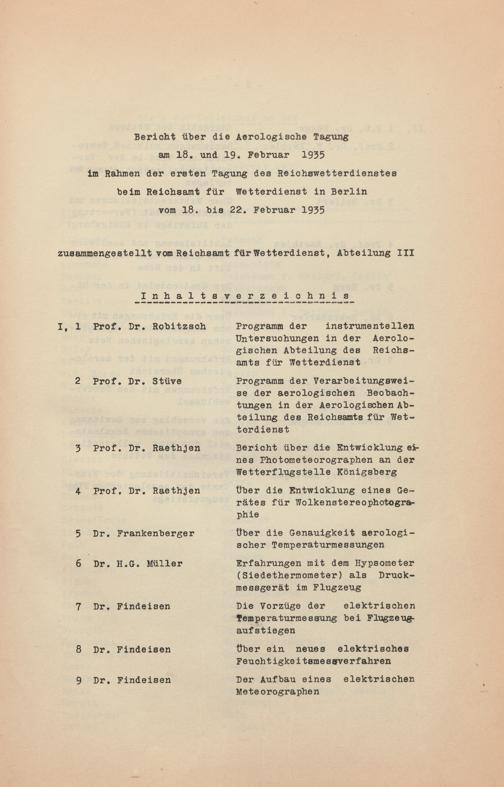 Bericht über die Aerologische Tagung
am 18. und 19. Februar 1935
im Rahmen der ersten Tagung des Reichswetterdienstes
beim Reichsamt für Wetterdienst in Berlin
vom 18. bis 22. Februar 1935

zusammengestellt vom Reichsamt für Wetterdienst, Abteilung III

Inhaltsverzeichnis

I, 1 Prof. Dr. Robitzsch Programm der instrumentellen Untersuchungen in der Aerologischen Abteilung des Reichsamts für Wetterdienst

2 Prof. Dr. Stüve Programm der Verarbeitungsweise der aerologischen Beobachtungen in der Aerologischen Abteilung des Reichsamts für Wetterdienst

3 Prof. Dr. Raethjen Bericht über die Entwicklung eines Photometeorographen an der Wetterflugstelle Königsberg

4 Prof. Dr. Raethjen Über die Entwicklung eines Gerätes für Wolkenstereophotographie

5 Dr. Frankenberger Über die Genauigkeit aerologischer Temperaturmessungen

6 Dr. H.G. Müller Erfahrungen mit dem Hypsometer (Siedethermometer) als Druckmessgerät im Flugzeug

7 Dr. Findeisen Die Vorzüge der elektrischen Temperaturmessung bei Flugzeugaufstiegen

8 Dr. Findeisen Über ein neues elektrisches Feuchtigkeitsmessverfahren

9 Dr. Findeisen Der Aufbau eines elektrischen Meteorographen